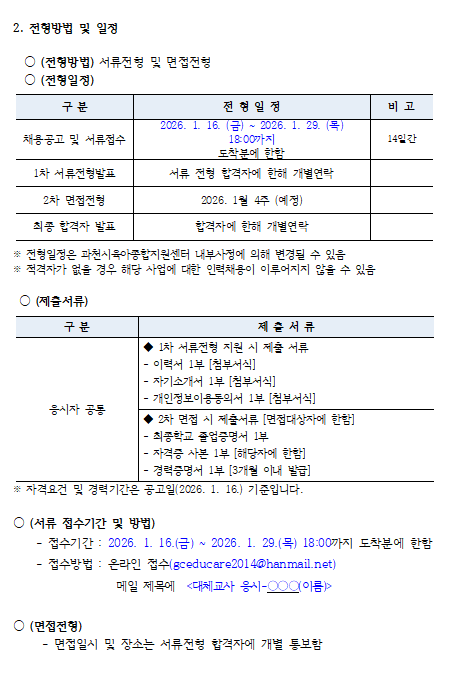 2. 전형방법 및 일정

○ (전형방법) 서류전형 및 면접전형
○ (전형일정)

| 구 분 | 전 형 일 정 | 비 고 |
|---|---|---|
| 채용공고 및 서류접수 | 2026. 1. 16. (금) ~ 2026. 1. 29. (목) 18:00까지 도착분에 한함 | 14일간 |
| 1차 서류전형발표 | 서류 전형 합격자에 한해 개별연락 | |
| 2차 면접전형 | 2026. 1월 4주 (예정) | |
| 최종 합격자 발표 | 합격자에 한해 개별연락 | |

※ 전형일정은 과천시육아종합지원센터 내부사정에 의해 변경될 수 있음
※ 적격자가 없을 경우 해당 사업에 대한 인력채용이 이루어지지 않을 수 있음

○ (제출서류)

| 구 분 | 제 출 서 류 |
|---|---|
| 응시자 공통 | ◆ 1차 서류전형 지원 시 제출 서류<br>- 이력서 1부 [첨부서식]<br>- 자기소개서 1부 [첨부서식]<br>- 개인정보이용동의서 1부 [첨부서식] |
| | ◆ 2차 면접 시 제출서류 [면접대상자에 한함]<br>- 최종학교 졸업증명서 1부<br>- 자격증 사본 1부 [해당자에 한함]<br>- 경력증명서 1부 [3개월 이내 발급] |

※ 자격요건 및 경력기간은 공고일(2026. 1. 16.) 기준입니다.

○ (서류 접수기간 및 방법)
- 접수기간 : 2026. 1. 16.(금) ~ 2026. 1. 29.(목) 18:00까지 도착분에 한함
- 접수방법 : 온라인 접수(gceducare2014@hanmail.net)
메일 제목에 <대체교사 응시-○○○(이름)>

○ (면접전형)
- 면접일시 및 장소는 서류전형 합격자에 개별 통보함